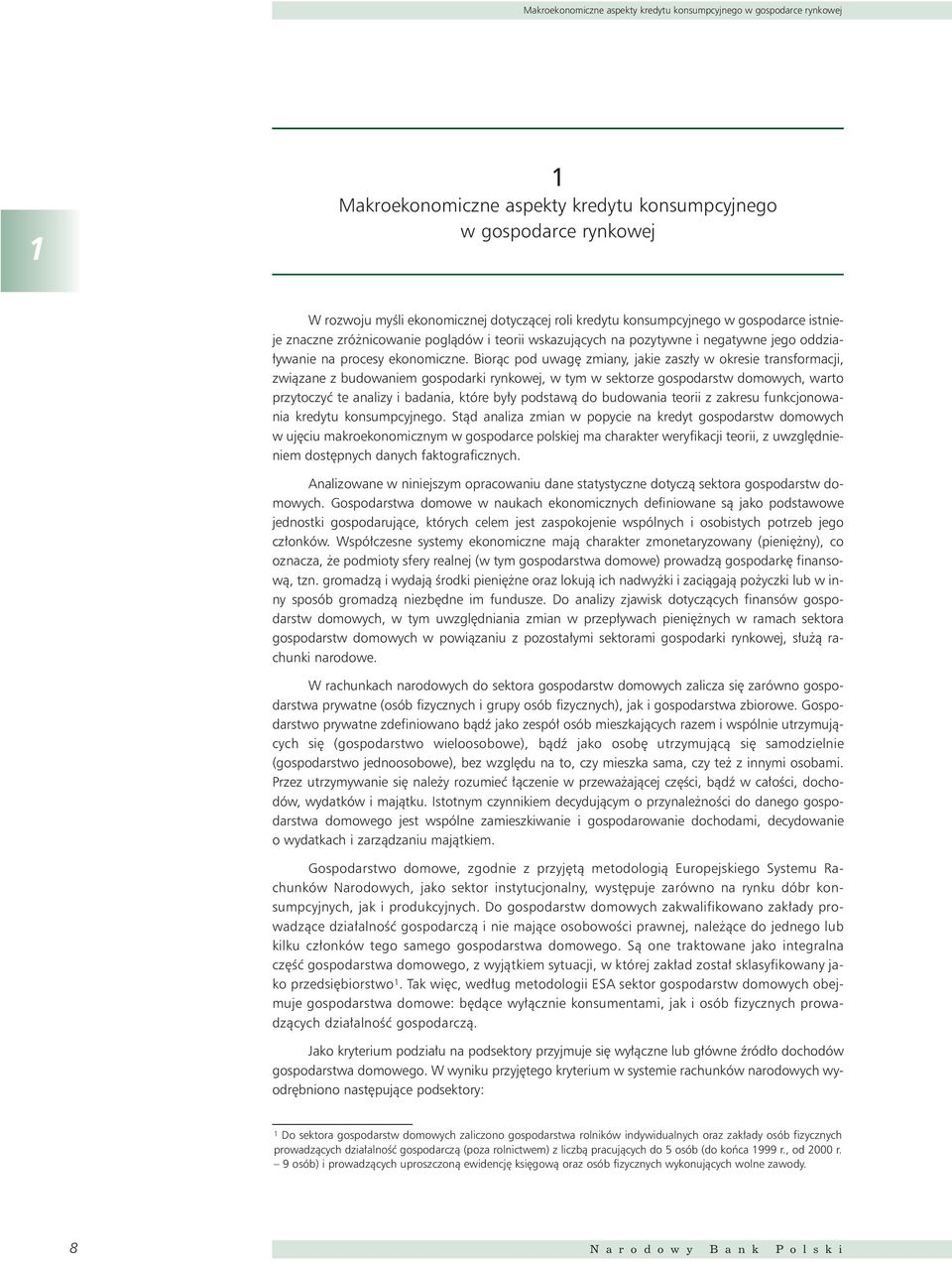 Makroekonomiczne aspekty kredytu konsumpcyjnego w gospodarce rynkowej

1

1

Makroekonomiczne aspekty kredytu konsumpcyjnego w gospodarce rynkowej

W rozwoju myśli ekonomicznej dotyczącej roli kredytu konsumpcyjnego w gospodarce istnieje znaczne zróżnicowanie poglądów i teorii wskazujących na pozytywne i negatywne jego oddziaływanie na procesy ekonomiczne. Biorąc pod uwagę zmiany, jakie zaszły w okresie transformacji, związane z budowaniem gospodarki rynkowej, w tym w sektorze gospodarstw domowych, warto przytoczyć te analizy i badania, które były podstawą do budowania teorii z zakresu funkcjonowania kredytu konsumpcyjnego. Stąd analiza zmian w popycie na kredyt gospodarstw domowych w ujęciu makroekonomicznym w gospodarce polskiej ma charakter weryfikacji teorii, z uwzględnieniem dostępnych danych faktograficznych.

Analizowane w niniejszym opracowaniu dane statystyczne dotyczą sektora gospodarstw domowych. Gospodarstwa domowe w naukach ekonomicznych definiowane są jako podstawowe jednostki gospodarujące, których celem jest zaspokojenie wspólnych i osobistych potrzeb jego członków. Współczesne systemy ekonomiczne mają charakter zmonetaryzowany (pieniężny), co oznacza, że podmioty sfery realnej (w tym gospodarstwa domowe) prowadzą gospodarkę finansową, tzn. gromadzą i wydają środki pieniężne oraz lokują ich nadwyżki i zaciągają pożyczki lub w inny sposób gromadzą niezbędne im fundusze. Do analizy zjawisk dotyczących finansów gospodarstw domowych, w tym uwzględniania zmian w przepływach pieniężnych w ramach sektora gospodarstw domowych w powiązaniu z pozostałymi sektorami gospodarki rynkowej, służą rachunki narodowe.

W rachunkach narodowych do sektora gospodarstw domowych zalicza się zarówno gospodarstwa prywatne (osób fizycznych i grupy osób fizycznych), jak i gospodarstwa zbiorowe. Gospodarstwo prywatne zdefiniowano bądź jako zespół osób mieszkających razem i wspólnie utrzymujących się (gospodarstwo wieloosobowe), bądź jako osobę utrzymującą się samodzielnie (gospodarstwo jednoosobowe), bez względu na to, czy mieszka sama, czy też z innymi osobami. Przez utrzymywanie się należy rozumieć łączenie w przeważającej części, bądź w całości, dochodów, wydatków i majątku. Istotnym czynnikiem decydującym o przynależności do danego gospodarstwa domowego jest wspólne zamieszkiwanie i gospodarowanie dochodami, decydowanie o wydatkach i zarządzaniu majątkiem.

Gospodarstwo domowe, zgodnie z przyjętą metodologią Europejskiego Systemu Rachunków Narodowych, jako sektor instytucjonalny, występuje zarówno na rynku dóbr konsumpcyjnych, jak i produkcyjnych. Do gospodarstw domowych zakwalifikowano zakłady prowadzące działalność gospodarczą i nie mające osobowości prawnej, należące do jednego lub kilku członków tego samego gospodarstwa domowego. Są one traktowane jako integralna część gospodarstwa domowego, z wyjątkiem sytuacji, w której zakład został sklasyfikowany jako przedsiębiorstwo$^1$. Tak więc, według metodologii ESA sektor gospodarstw domowych obejmuje gospodarstwa domowe: będące wyłącznie konsumentami, jak i osób fizycznych prowadzących działalność gospodarczą.

Jako kryterium podziału na podsektory przyjmuje się wyłączne lub główne źródło dochodów gospodarstwa domowego. W wyniku przyjętego kryterium w systemie rachunków narodowych wyodrębniono następujące podsektory:

$^1$ Do sektora gospodarstw domowych zaliczono gospodarstwa rolników indywidualnych oraz zakłady osób fizycznych prowadzących działalność gospodarczą (poza rolnictwem) z liczbą pracujących do 5 osób (do końca 1999 r., od 2000 r. – 9 osób) i prowadzących uproszczoną ewidencję księgową oraz osób fizycznych wykonujących wolne zawody.

8

Narodowy Bank Polski